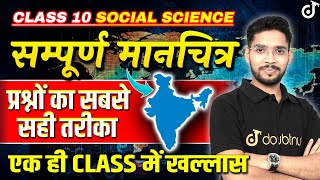 CLASS 10 SOCIAL SCIENCE

सम्पूर्ण मानचित्र

प्रश्नों का सबसे सही तरीका

एक ही CLASS में खल्लास

doubtnut